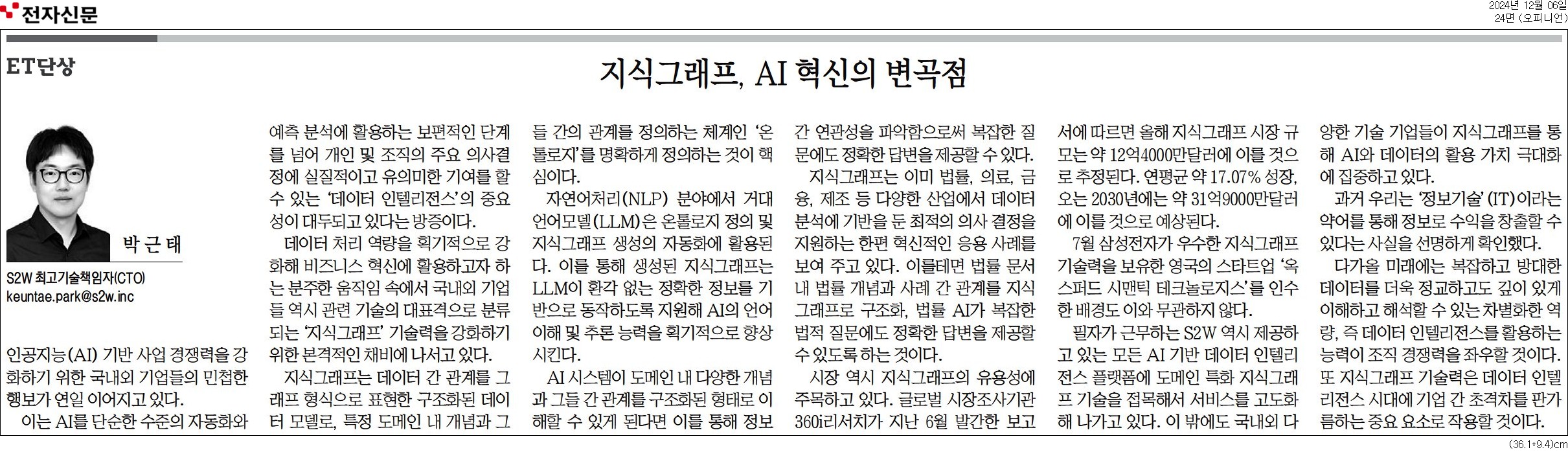 전자신문

2024년 12월 06일
24면 (오피니언)

ET단상

지식그래프, AI 혁신의 변곡점

박근태

S2W 최고기술책임자(CTO)
keuntae.park@s2w.inc

인공지능(AI) 기반 사업 경쟁력을 강화하기 위한 국내외 기업들의 민첩한 행보가 연일 이어지고 있다.

이는 AI를 단순한 수준의 자동화와 예측 분석에 활용하는 보편적인 단계를 넘어 개인 및 조직의 주요 의사결정에 실질적이고 유의미한 기여를 할 수 있는 '데이터 인텔리전스'의 중요성이 대두되고 있다는 방증이다.

데이터 처리 역량을 획기적으로 강화해 비즈니스 혁신에 활용하고자 하는 분주한 움직임 속에서 국내외 기업들 역시 관련 기술의 대표격으로 분류되는 '지식그래프' 기술력을 강화하기 위한 본격적인 채비에 나서고 있다.

지식그래프는 데이터 간 관계를 그래프 형식으로 표현한 구조화된 데이터 모델로, 특정 도메인 내 개념과 그들 간의 관계를 정의하는 체계인 '온톨로지'를 명확하게 정의하는 것이 핵심이다.

자연어처리(NLP) 분야에서 거대언어모델(LLM)은 온톨로지 정의 및 지식그래프 생성의 자동화에 활용된다. 이를 통해 생성된 지식그래프는 LLM이 환각 없는 정확한 정보를 기반으로 동작하도록 지원해 AI의 언어 이해 및 추론 능력을 획기적으로 향상시킨다.

AI 시스템이 도메인 내 다양한 개념과 그들 간 관계를 구조화된 형태로 이해할 수 있게 된다면 이를 통해 정보 간 연관성을 파악함으로써 복잡한 질문에도 정확한 답변을 제공할 수 있다.

지식그래프는 이미 법률, 의료, 금융, 제조 등 다양한 산업에서 데이터 분석에 기반을 둔 최적의 의사 결정을 지원하는 한편 혁신적인 응용 사례를 보여 주고 있다. 이를테면 법률 문서 내 법률 개념과 사례 간 관계를 지식그래프로 구조화, 법률 AI가 복잡한 법적 질문에도 정확한 답변을 제공할 수 있도록 하는 것이다.

시장 역시 지식그래프의 유용성에 주목하고 있다. 글로벌 시장조사기관 360i리서치가 지난 6월 발간한 보고서에 따르면 올해 지식그래프 시장 규모는 약 12억4000만달러에 이를 것으로 추정된다. 연평균 약 17.07% 성장, 오는 2030년에는 약 31억9000만달러에 이를 것으로 예상된다.

7월 삼성전자가 우수한 지식그래프 기술력을 보유한 영국의 스타트업 '옥스퍼드 시맨틱 테크놀로지스'를 인수한 배경도 이와 무관하지 않다.

필자가 근무하는 S2W 역시 제공하고 있는 모든 AI 기반 데이터 인텔리전스 플랫폼에 도메인 특화 지식그래프 기술을 접목해서 서비스를 고도화해 나가고 있다. 이 밖에도 국내외 다양한 기술 기업들이 지식그래프를 통해 AI와 데이터의 활용 가치 극대화에 집중하고 있다.

과거 우리는 '정보기술'(IT)이라는 약어를 통해 정보로 수익을 창출할 수 있다는 사실을 선명하게 확인했다.

다가올 미래에는 복잡하고 방대한 데이터를 더욱 정교하고도 깊이 있게 이해하고 해석할 수 있는 차별화한 역량, 즉 데이터 인텔리전스를 활용하는 능력이 조직 경쟁력을 좌우할 것이다. 또 지식그래프 기술력은 데이터 인텔리전스 시대에 기업 간 초격차를 판가름하는 중요 요소로 작용할 것이다.

(36.1*9.4)cm